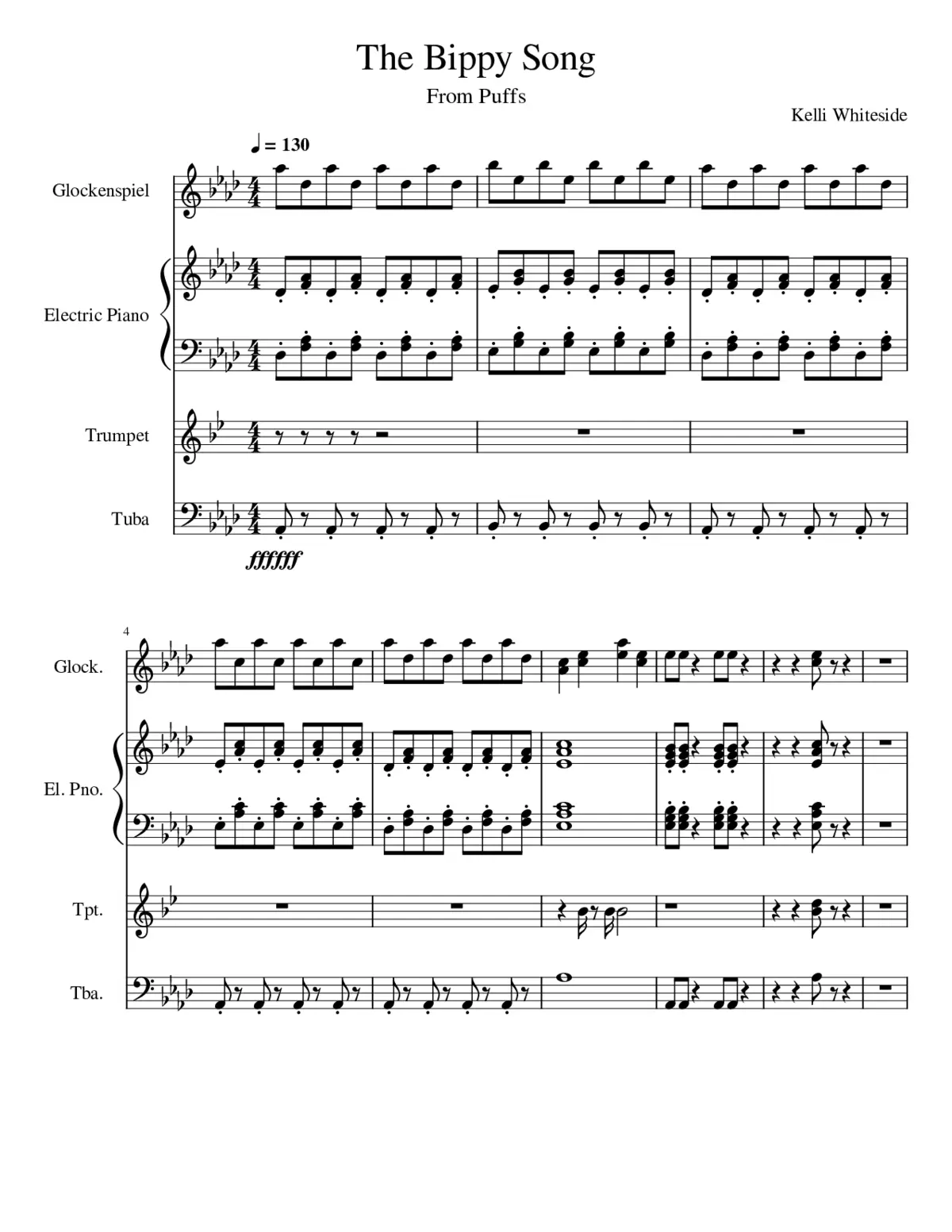 The Bippy Song

From Puffs

Kelli Whiteside

♩ = 130

Glockenspiel

Electric Piano

Trumpet

Tuba

ffffff

4

Glock.

El. Pno.

Tpt.

Tba.